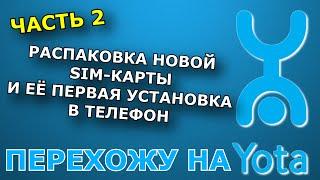 ЧАСТЬ 2

РАСПАКОВКА НОВОЙ SIM-КАРТЫ И ЕЁ ПЕРВАЯ УСТАНОВКА В ТЕЛЕФОН

ПЕРЕХОЖУ НА Yota